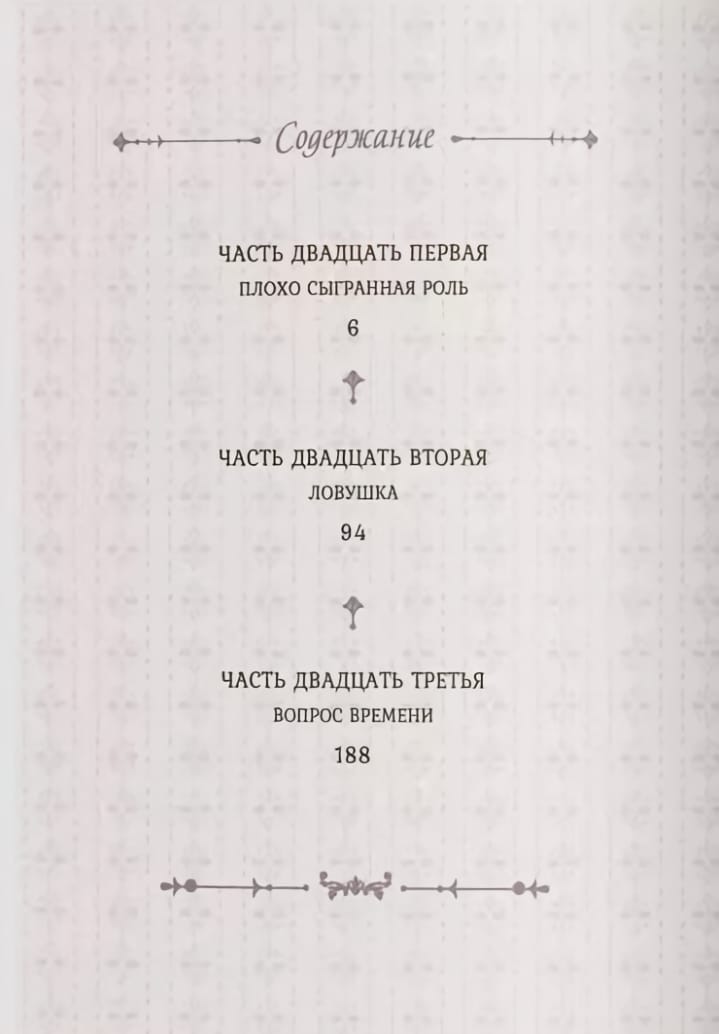 Содержание

ЧАСТЬ ДВАДЦАТЬ ПЕРВАЯ
ПЛОХО СЫГРАННАЯ РОЛЬ
6

ЧАСТЬ ДВАДЦАТЬ ВТОРАЯ
ЛОВУШКА
94

ЧАСТЬ ДВАДЦАТЬ ТРЕТЬЯ
ВОПРОС ВРЕМЕНИ
188